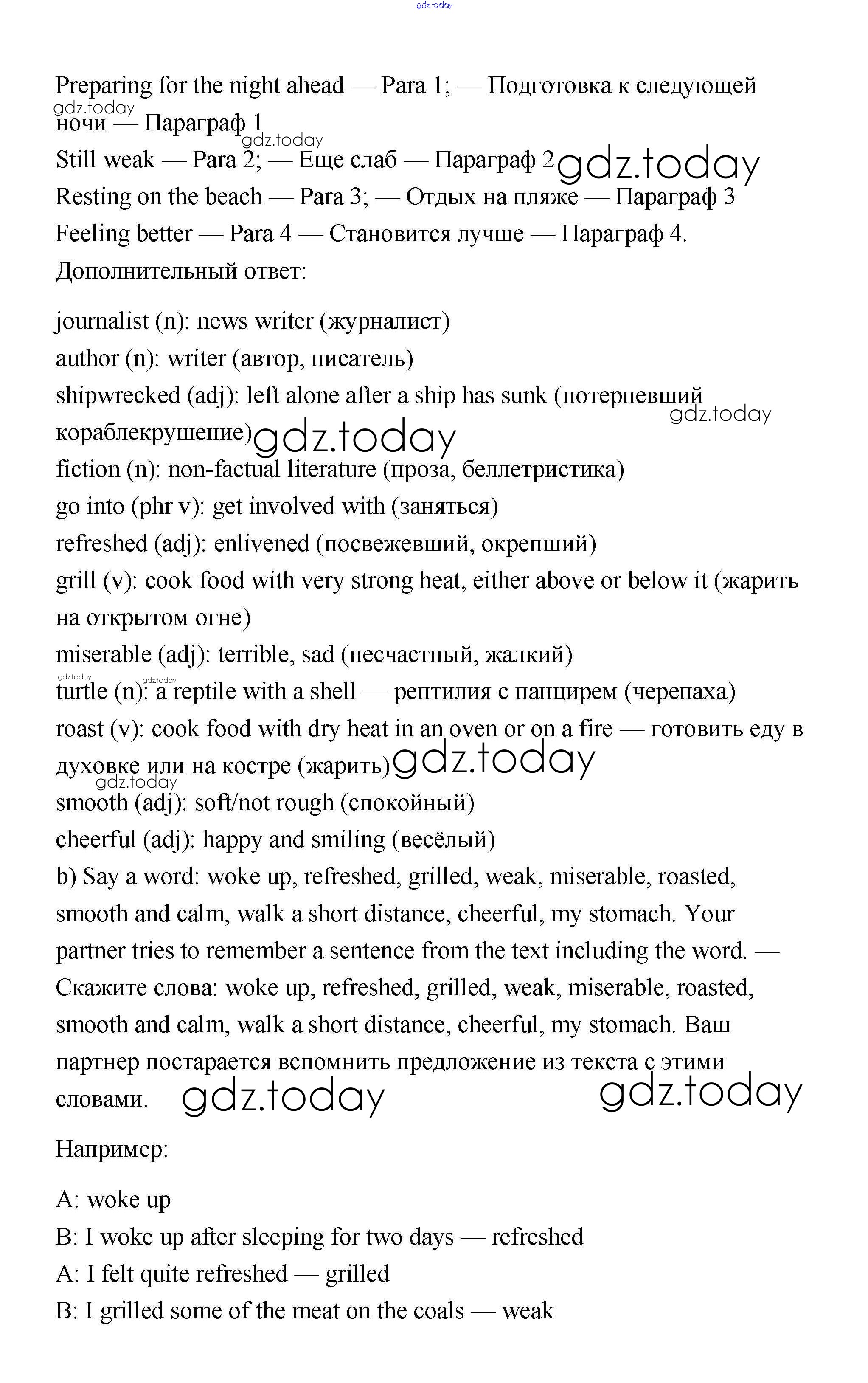 gdz.today

Preparing for the night ahead — Para 1; — Подготовка к следующей ночи — Параграф 1
gdz.today
gdz.today
Still weak — Para 2; — Еще слаб — Параграф 2 gdz.today
Resting on the beach — Para 3; — Отдых на пляже — Параграф 3
Feeling better — Para 4 — Становится лучше — Параграф 4.
Дополнительный ответ:

journalist (n): news writer (журналист)
author (n): writer (автор, писатель)
shipwrecked (adj): left alone after a ship has sunk (потерпевший кораблекрушение) gdz.today
gdz.today
fiction (n): non-factual literature (проза, беллетристика)
go into (phr v): get involved with (заняться)
refreshed (adj): enlivened (посвежевший, окрепший)
grill (v): cook food with very strong heat, either above or below it (жарить на открытом огне)
miserable (adj): terrible, sad (несчастный, жалкий)
gdz.today gdz.today
turtle (n): a reptile with a shell — рептилия с панцирем (черепаха)
roast (v): cook food with dry heat in an oven or on a fire — готовить еду в духовке или на костре (жарить) gdz.today
gdz.today
smooth (adj): soft/not rough (спокойный)
cheerful (adj): happy and smiling (весёлый)
b) Say a word: woke up, refreshed, grilled, weak, miserable, roasted, smooth and calm, walk a short distance, cheerful, my stomach. Your partner tries to remember a sentence from the text including the word. — Скажите слова: woke up, refreshed, grilled, weak, miserable, roasted, smooth and calm, walk a short distance, cheerful, my stomach. Ваш партнер постарается вспомнить предложение из текста с этими словами. gdz.today gdz.today

Например:

A: woke up
B: I woke up after sleeping for two days — refreshed
A: I felt quite refreshed — grilled
B: I grilled some of the meat on the coals — weak